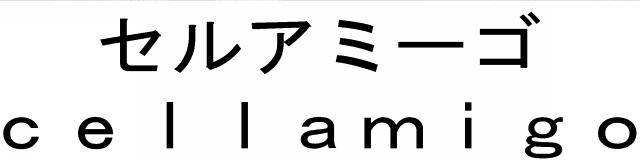 セルアミーゴ
cellamigo